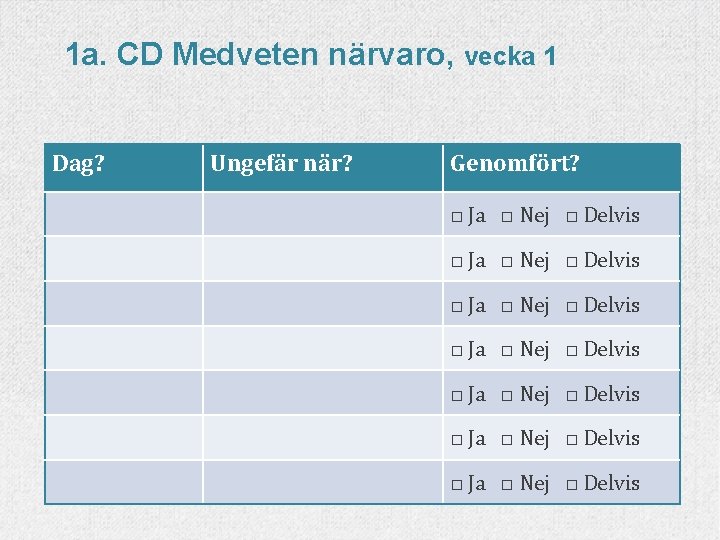 1a. CD Medveten närvaro, vecka 1

| Dag? | Ungefär när? | Genomfört? |
|---|---|---|
| | | □ Ja □ Nej □ Delvis |
| | | □ Ja □ Nej □ Delvis |
| | | □ Ja □ Nej □ Delvis |
| | | □ Ja □ Nej □ Delvis |
| | | □ Ja □ Nej □ Delvis |
| | | □ Ja □ Nej □ Delvis |
| | | □ Ja □ Nej □ Delvis |